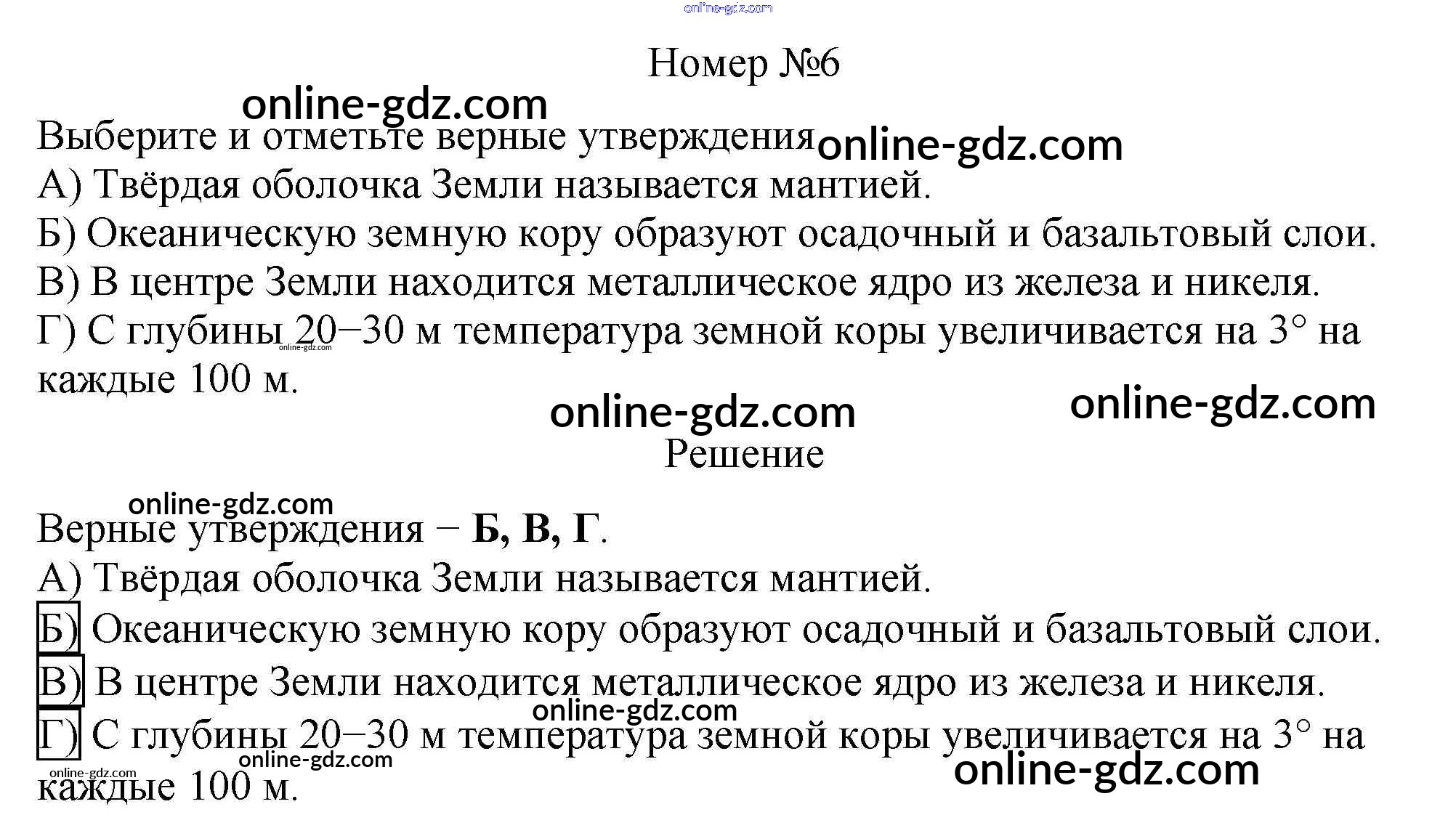 Номер №6

Выберите и отметьте верные утверждения

А) Твёрдая оболочка Земли называется мантией.

Б) Океаническую земную кору образуют осадочный и базальтовый слои.

В) В центре Земли находится металлическое ядро из железа и никеля.

Г) С глубины 20–30 м температура земной коры увеличивается на 3° на каждые 100 м.

Решение

Верные утверждения – Б, В, Г.

А) Твёрдая оболочка Земли называется мантией.

Б) Океаническую земную кору образуют осадочный и базальтовый слои.

В) В центре Земли находится металлическое ядро из железа и никеля.

Г) С глубины 20–30 м температура земной коры увеличивается на 3° на каждые 100 м.

online-gdz.com